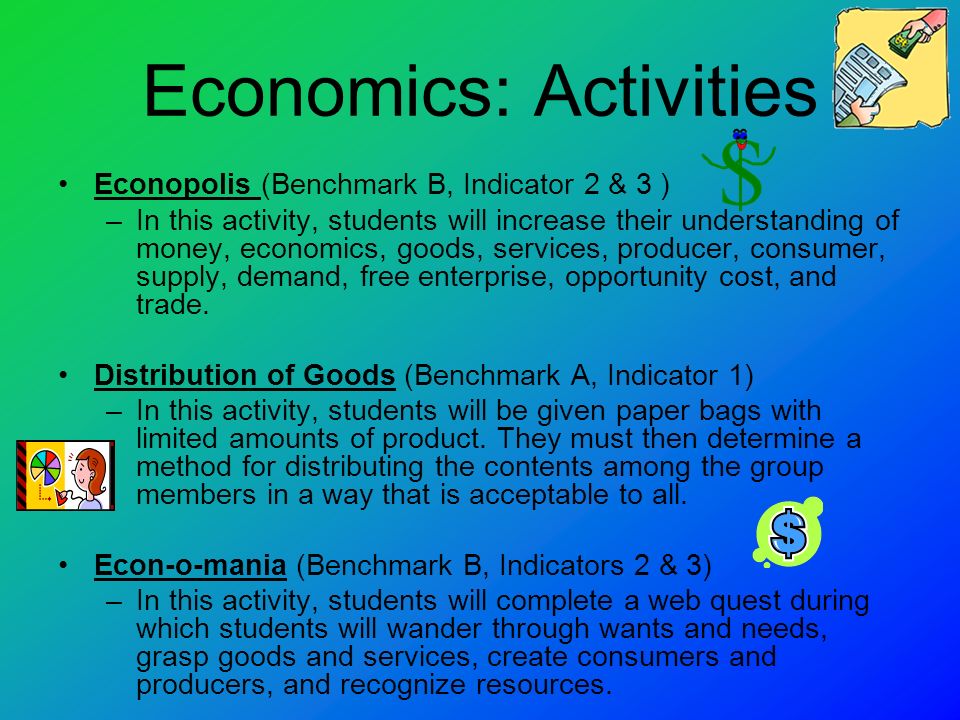 Economics: Activities

• Econopolis (Benchmark B, Indicator 2 & 3 )
– In this activity, students will increase their understanding of money, economics, goods, services, producer, consumer, supply, demand, free enterprise, opportunity cost, and trade.

• Distribution of Goods (Benchmark A, Indicator 1)
– In this activity, students will be given paper bags with limited amounts of product. They must then determine a method for distributing the contents among the group members in a way that is acceptable to all.

• Econ-o-mania (Benchmark B, Indicators 2 & 3)
– In this activity, students will complete a web quest during which students will wander through wants and needs, grasp goods and services, create consumers and producers, and recognize resources.